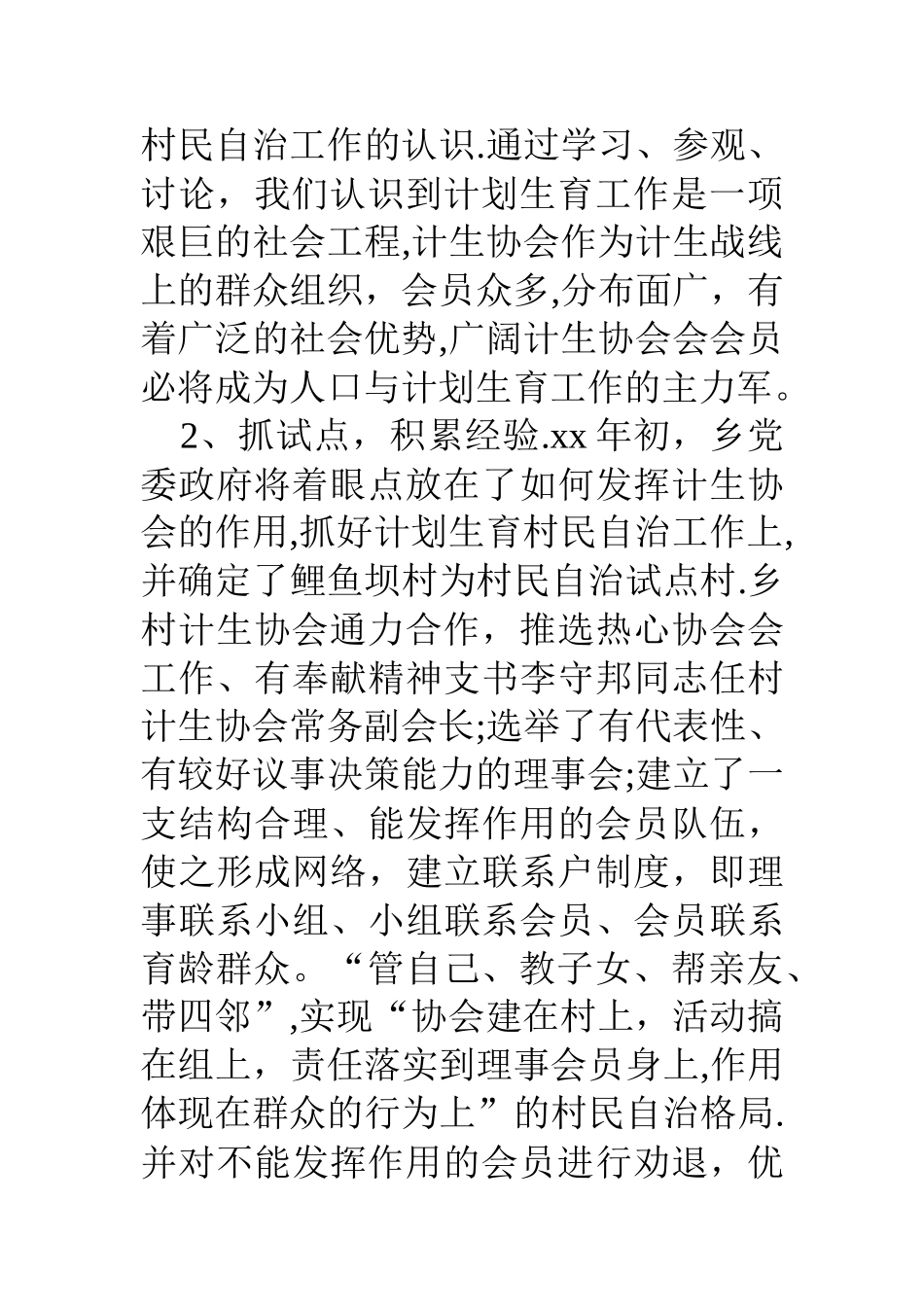 村民自治工作的认识.通过学习、参观、讨论，我们认识到计划生育工作是一项艰巨的社会工程,计生协会作为计生战线上的群众组织，会员众多,分布面广，有着广泛的社会优势,广阔计生协会会会员必将成为人口与计划生育工作的主力军。

2、抓试点，积累经验.xx 年初，乡党委政府将着眼点放在了如何发挥计生协会的作用,抓好计划生育村民自治工作上,并确定了鲤鱼坝村为村民自治试点村.乡村计生协会通力合作，推选热心协会会工作、有奉献精神支书李守邦同志任村计生协会常务副会长;选举了有代表性、有较好议事决策能力的理事会;建立了一支结构合理、能发挥作用的会员队伍，使之形成网络，建立联系户制度，即理事联系小组、小组联系会员、会员联系育龄群众。“管自己、教子女、帮亲友、带四邻”,实现“协会建在村上，活动搞在组上，责任落实到理事会员身上,作用体现在群众的行为上”的村民自治格局.并对不能发挥作用的会员进行劝退，优